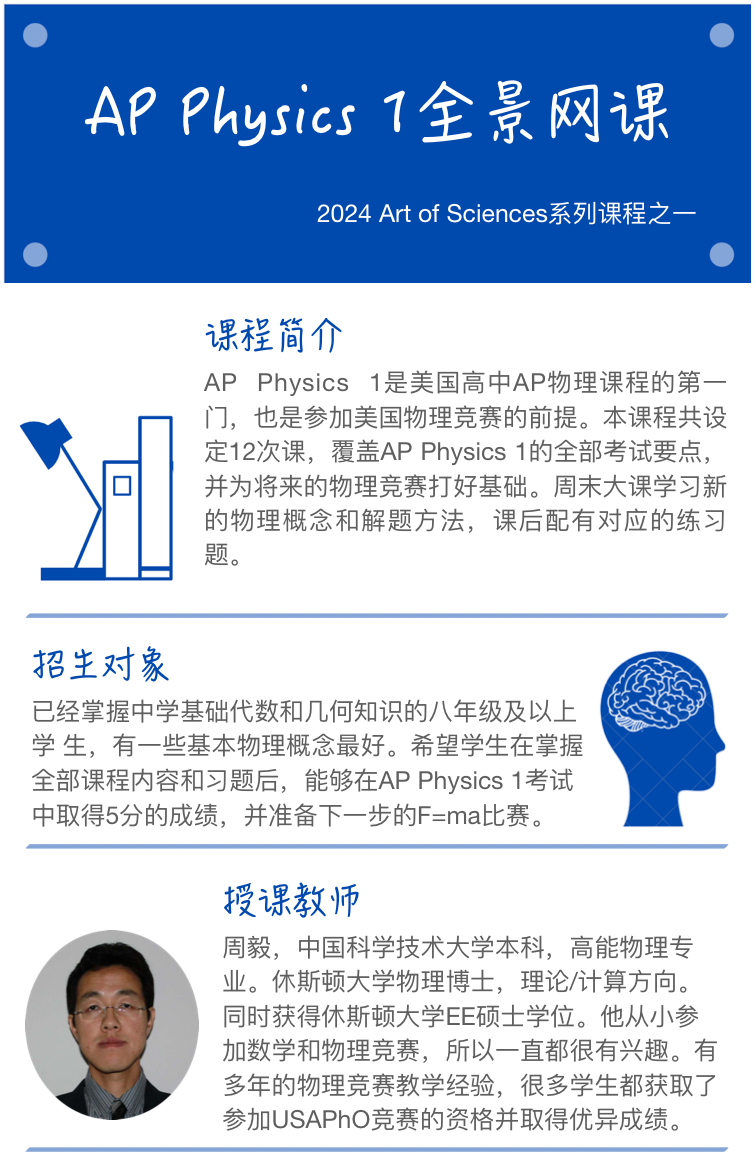 AP Physics 1全景网课

2024 Art of Sciences系列课程之一

课程简介

AP Physics 1是美国高中AP物理课程的第一门，也是参加美国物理竞赛的前提。本课程共设定12次课，覆盖AP Physics 1的全部考试要点，并为将来的物理竞赛打好基础。周末大课学习新的物理概念和解题方法，课后配有对应的练习题。

招生对象

已经掌握中学基础代数和几何知识的八年级及以上学 生，有一些基本物理概念最好。希望学生在掌握全部课程内容和习题后，能够在AP Physics 1考试中取得5分的成绩，并准备下一步的F=ma比赛。

授课教师

周毅，中国科学技术大学本科，高能物理专业。休斯顿大学物理博士，理论/计算方向。同时获得休斯顿大学EE硕士学位。他从小参加数学和物理竞赛，所以一直都很有兴趣。有多年的物理竞赛教学经验，很多学生都获取了参加USAPhO竞赛的资格并取得优异成绩。